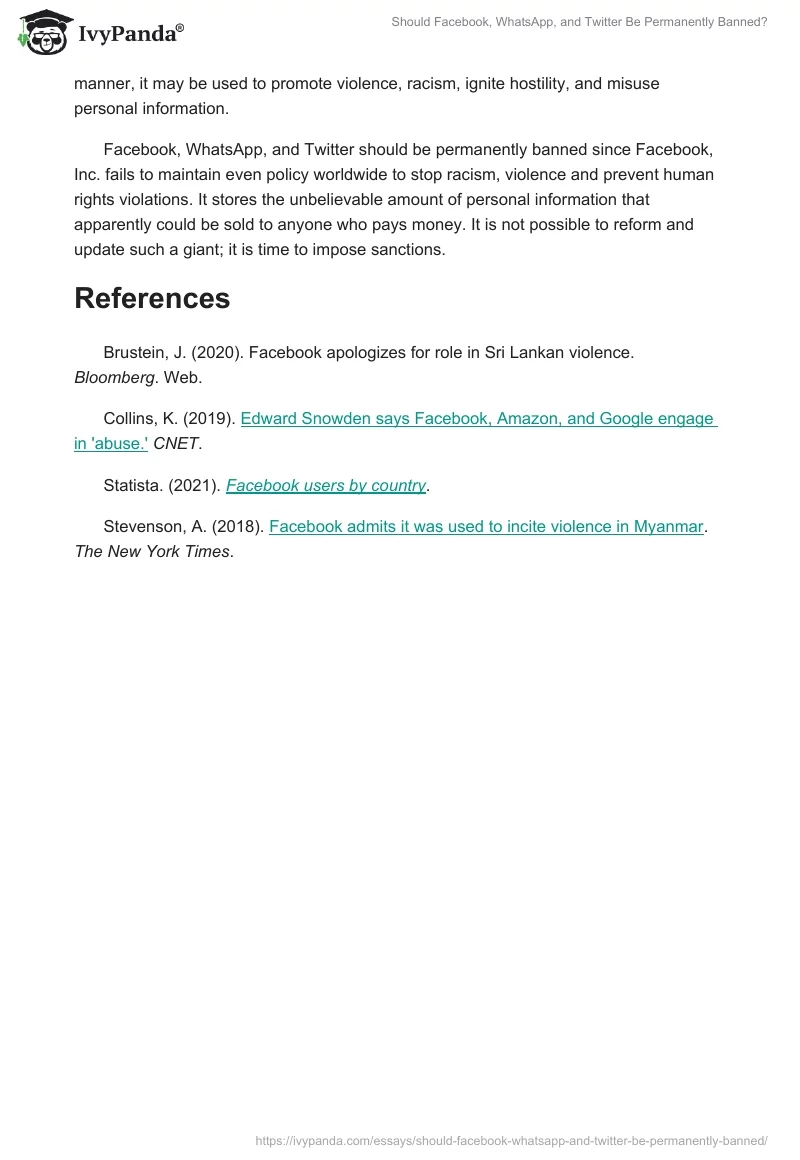 IvyPanda®

Should Facebook, WhatsApp, and Twitter Be Permanently Banned?

manner, it may be used to promote violence, racism, ignite hostility, and misuse personal information.

Facebook, WhatsApp, and Twitter should be permanently banned since Facebook, Inc. fails to maintain even policy worldwide to stop racism, violence and prevent human rights violations. It stores the unbelievable amount of personal information that apparently could be sold to anyone who pays money. It is not possible to reform and update such a giant; it is time to impose sanctions.

References

Brustein, J. (2020). Facebook apologizes for role in Sri Lankan violence. Bloomberg. Web.

Collins, K. (2019). Edward Snowden says Facebook, Amazon, and Google engage in 'abuse.' CNET.

Statista. (2021). Facebook users by country.

Stevenson, A. (2018). Facebook admits it was used to incite violence in Myanmar. The New York Times.

https://ivypanda.com/essays/should-facebook-whatsapp-and-twitter-be-permanently-banned/